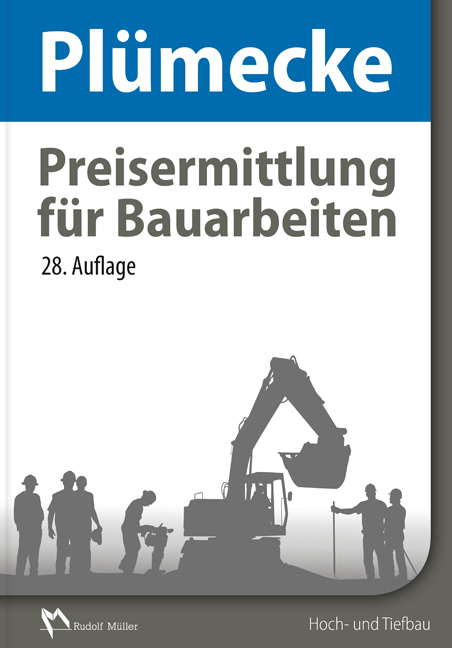 Plümecke

Preisermittlung für Bauarbeiten

28. Auflage

Rudolf Müller

Hoch- und Tiefbau